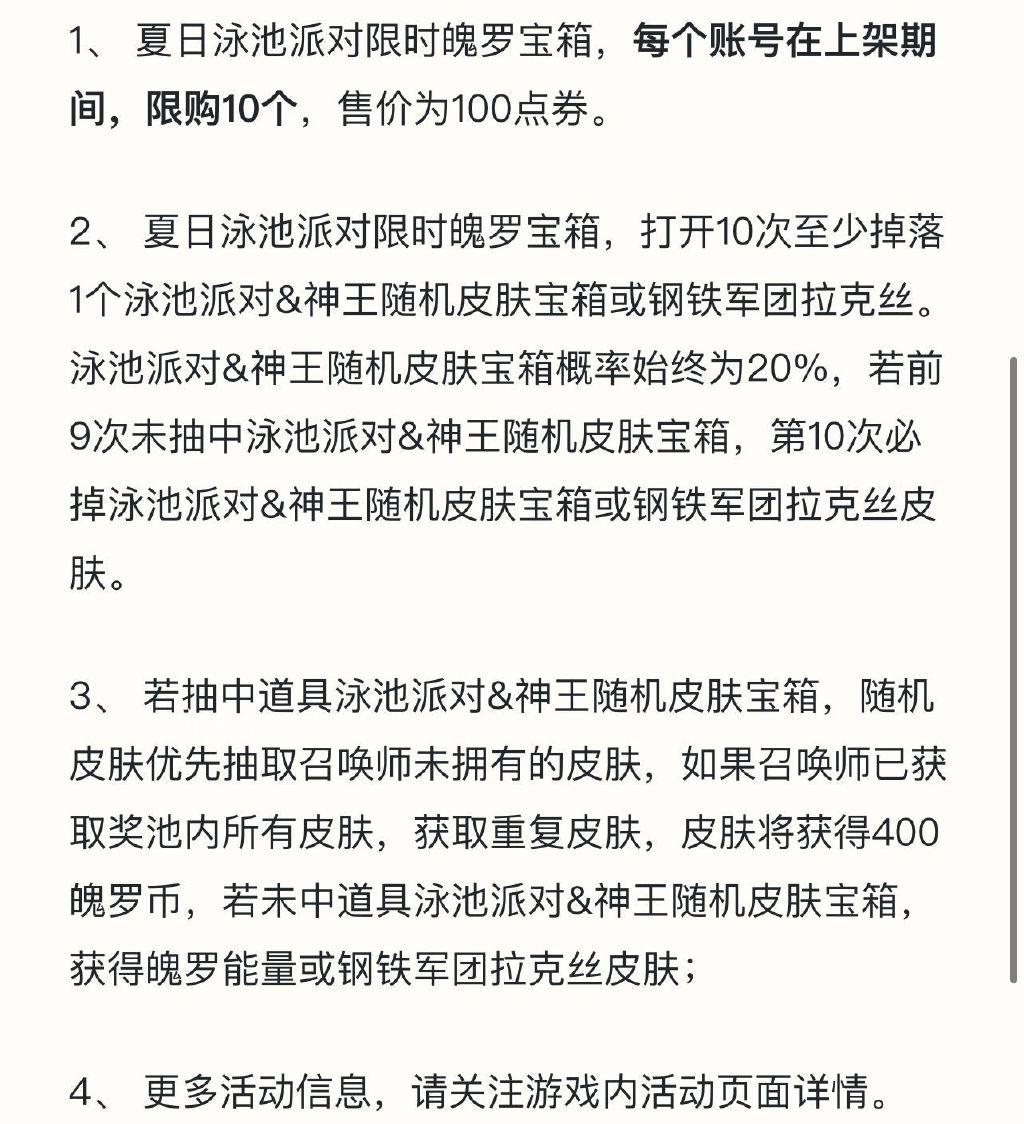 1、 夏日泳池派对限时魄罗宝箱，每个账号在上架期间，限购10个，售价为100点券。

2、 夏日泳池派对限时魄罗宝箱，打开10次至少掉落1个泳池派对&神王随机皮肤宝箱或钢铁军团拉克丝。泳池派对&神王随机皮肤宝箱概率始终为20%，若前9次未抽中泳池派对&神王随机皮肤宝箱，第10次必掉泳池派对&神王随机皮肤宝箱或钢铁军团拉克丝皮肤。

3、 若抽中道具泳池派对&神王随机皮肤宝箱，随机皮肤优先抽取召唤师未拥有的皮肤，如果召唤师已获取奖池内所有皮肤，获取重复皮肤，皮肤将获得400魄罗币，若未中道具泳池派对&神王随机皮肤宝箱，获得魄罗能量或钢铁军团拉克丝皮肤；

4、 更多活动信息，请关注游戏内活动页面详情。